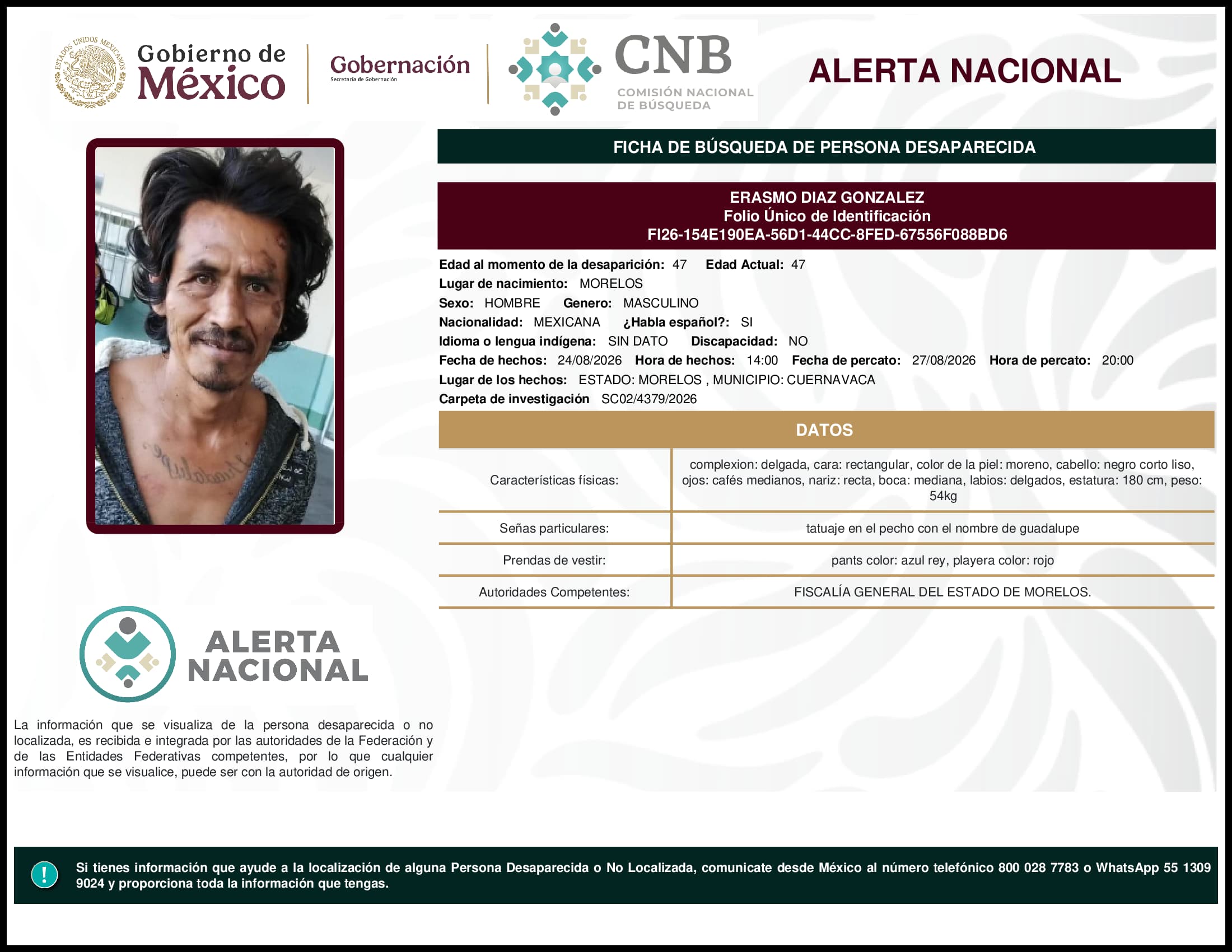 ESTADOS UNIDOS MEXICANOS

Gobierno de México

Gobernación
Secretaría de Gobernación

CNB
COMISIÓN NACIONAL DE BÚSQUEDA

ALERTA NACIONAL

FICHA DE BÚSQUEDA DE PERSONA DESAPARECIDA

ERASMO DIAZ GONZALEZ
Folio Único de Identificación
FI26-154E190EA-56D1-44CC-8FED-67556F088BD6

Edad al momento de la desaparición: 47 Edad Actual: 47
Lugar de nacimiento: MORELOS
Sexo: HOMBRE Genero: MASCULINO
Nacionalidad: MEXICANA ¿Habla español?: SI
Idioma o lengua indígena: SIN DATO Discapacidad: NO
Fecha de hechos: 24/08/2026 Hora de hechos: 14:00 Fecha de percato: 27/08/2026 Hora de percato: 20:00
Lugar de los hechos: ESTADO: MORELOS , MUNICIPIO: CUERNAVACA
Carpeta de investigación SC02/4379/2026

DATOS

| Características físicas: | complexion: delgada, cara: rectangular, color de la piel: moreno, cabello: negro corto liso, ojos: cafés medianos, nariz: recta, boca: mediana, labios: delgados, estatura: 180 cm, peso: 54kg |
|---|---|
| Señas particulares: | tatuaje en el pecho con el nombre de guadalupe |
| Prendas de vestir: | pants color: azul rey, playera color: rojo |
| Autoridades Competentes: | FISCALÍA GENERAL DEL ESTADO DE MORELOS. |

ALERTA NACIONAL

La información que se visualiza de la persona desaparecida o no localizada, es recibida e integrada por las autoridades de la Federación y de las Entidades Federativas competentes, por lo que cualquier información que se visualice, puede ser con la autoridad de origen.

!

Si tienes información que ayude a la localización de alguna Persona Desaparecida o No Localizada, comunicate desde México al número telefónico 800 028 7783 o WhatsApp 55 1309 9024 y proporciona toda la información que tengas.